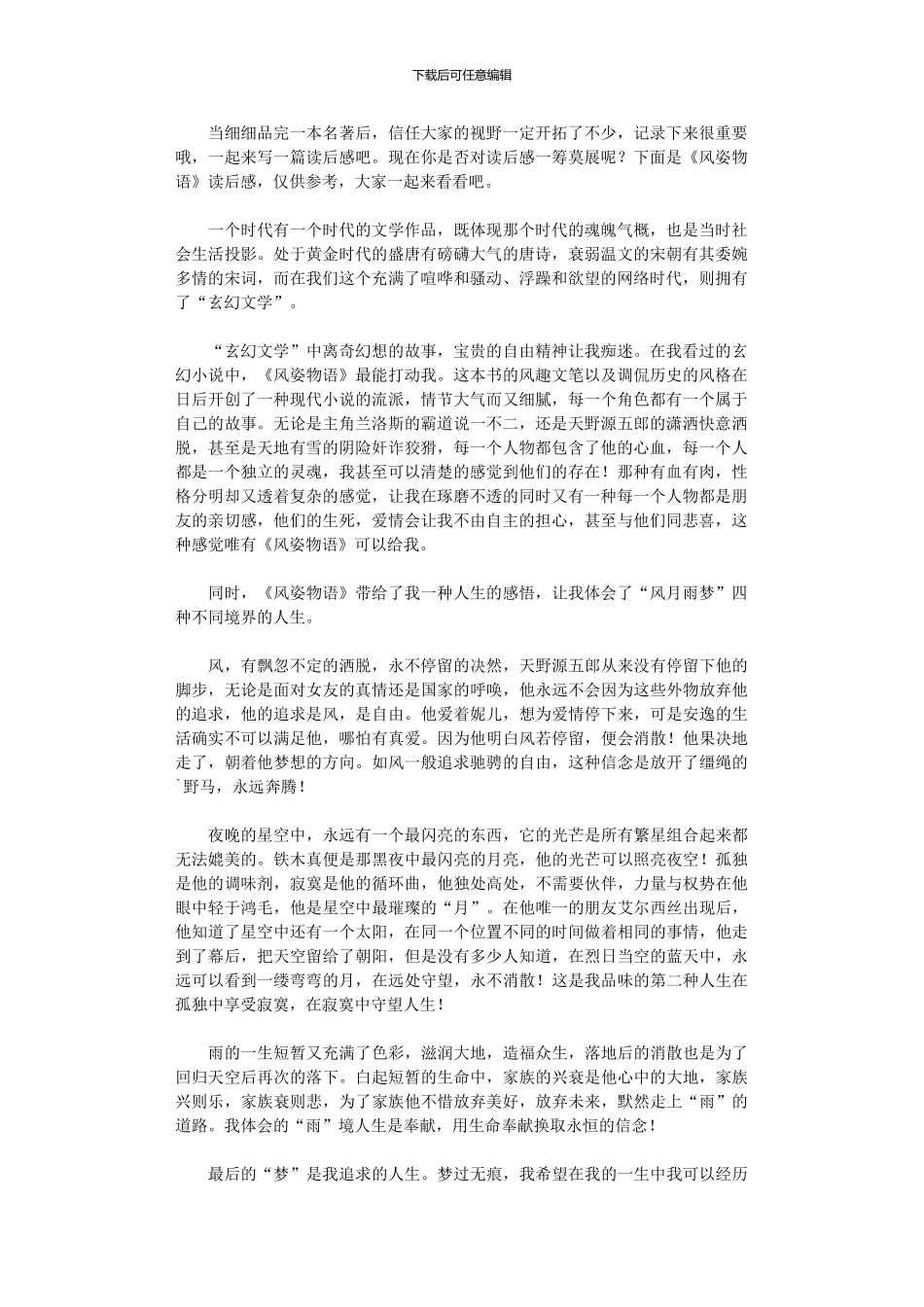 下载后可任意编辑

当细细品完一本名著后，信任大家的视野一定开拓了不少，记录下来很重要哦，一起来写一篇读后感吧。现在你是否对读后感一筹莫展呢？下面是《风姿物语》读后感，仅供参考，大家一起来看看吧。

一个时代有一个时代的文学作品，既体现那个时代的魂魄气概，也是当时社会生活投影。处于黄金时代的盛唐有磅礴大气的唐诗，衰弱温文的宋朝有其委婉多情的宋词，而在我们这个充满了喧哗和骚动、浮躁和欲望的网络时代，则拥有了“玄幻文学”。

“玄幻文学”中离奇幻想的故事，宝贵的自由精神让我痴迷。在我看过的玄幻小说中，《风姿物语》最能打动我。这本书的风趣文笔以及调侃历史的风格在日后开创了一种现代小说的流派，情节大气而又细腻，每一个角色都有一个属于自己的故事。无论是主角兰洛斯的霸道说一不二，还是天野源五郎的潇洒快意洒脱，甚至是天地有雪的阴险奸诈狡猾，每一个人物都包含了他的心血，每一个人都是一个独立的灵魂，我甚至可以清楚的感觉到他们的存在！那种有血有肉，性格分明却又透着复杂的感觉，让我在琢磨不透的同时又有一种每一个人物都是朋友的亲切感，他们的生死，爱情会让我不由自主的担心，甚至与他们同悲喜，这种感觉唯有《风姿物语》可以给我。

同时，《风姿物语》带给了我一种人生的感悟，让我体会了“风月雨梦”四种不同境界的人生。

风，有飘忽不定的洒脱，永不停留的决然，天野源五郎从来没有停留下他的脚步，无论是面对女友的真情还是国家的呼唤，他永远不会因为这些外物放弃他的追求，他的追求是风，是自由。他爱着妮儿，想为爱情停下来，可是安逸的生活确实不可以满足他，哪怕有真爱。因为他明白风若停留，便会消散！他果决地走了，朝着他梦想的方向。如风一般追求驰骋的自由，这种信念是放开了缰绳的`野马，永远奔腾！

夜晚的星空中，永远有一个最闪亮的东西，它的光芒是所有繁星组合起来都无法媲美的。铁木真便是那黑夜中最闪亮的月亮，他的光芒可以照亮夜空！孤独是他的调味剂，寂寞是他的循环曲，他独处高处，不需要伙伴，力量与权势在他眼中轻于鸿毛，他是星空中最璀璨的“月”。在他唯一的朋友艾尔西丝出现后，他知道了星空中还有一个太阳，在同一个位置不同的时间做着相同的事情，他走到了幕后，把天空留给了朝阳，但是没有多少人知道，在烈日当空的蓝天中，永远可以看到一缕弯弯的月，在远处守望，永不消散！这是我品味的第二种人生在孤独中享受寂寞，在寂寞中守望人生！

雨的一生短暂又充满了色彩，滋润大地，造福众生，落地后的消散也是为了回归天空后再次的落下。白起短暂的生命中，家族的兴衰是他心中的大地，家族兴则乐，家族衰则悲，为了家族他不惜放弃美好，放弃未来，默然走上“雨”的道路。我体会的“雨”境人生是奉献，用生命奉献换取永恒的信念！

最后的“梦”是我追求的人生。梦过无痕，我希望在我的一生中我可以经历